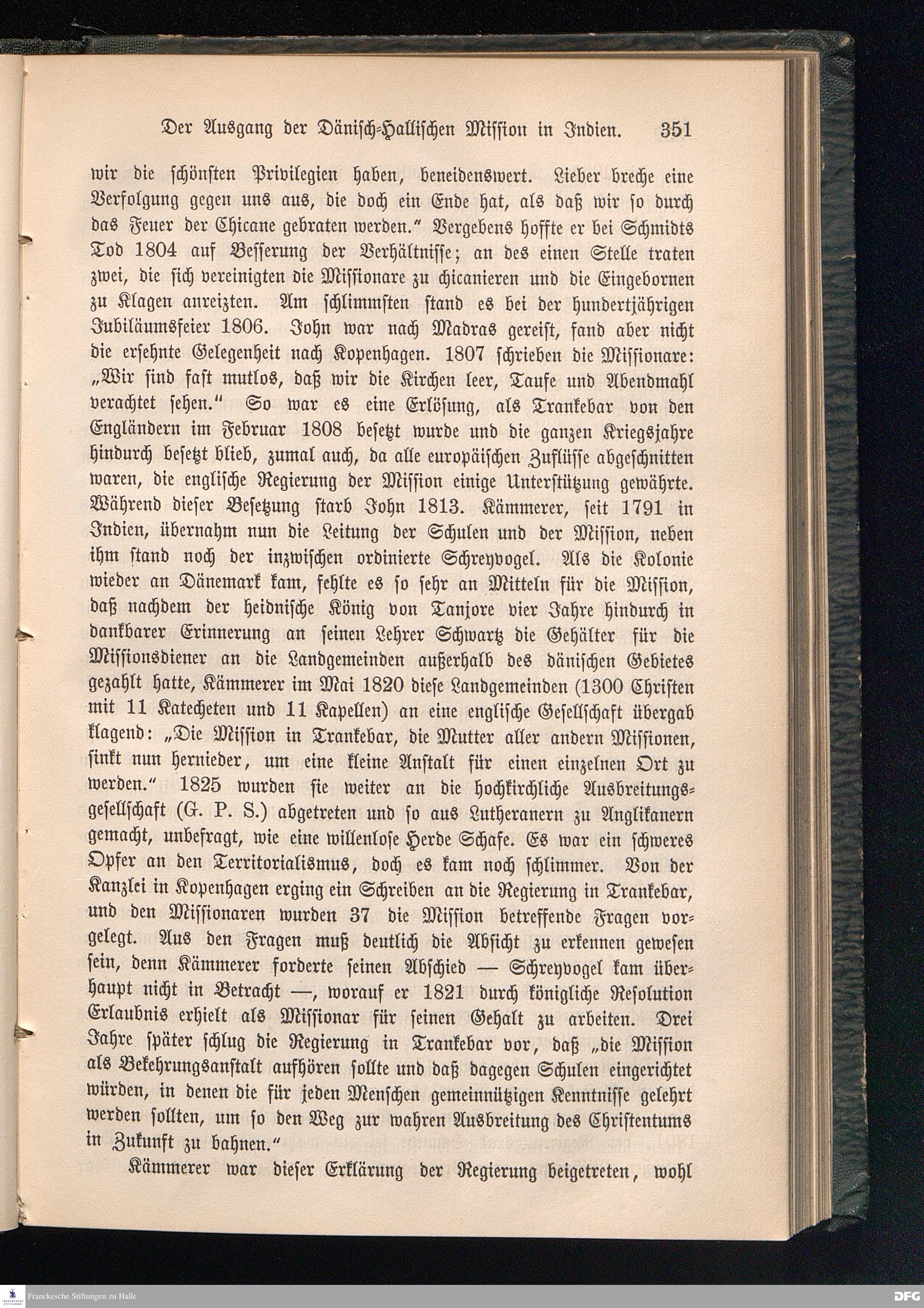 Der Ausgang der Dänisch-Hallischen Mission in Indien. 351

wir die schönsten Privilegien haben, beneidenswert. Lieber breche eine Verfolgung gegen uns aus, die doch ein Ende hat, als daß wir so durch das Feuer der Chicane gebraten werden." Vergebens hoffte er bei Schmidts Tod 1804 auf Besserung der Verhältnisse; an des einen Stelle traten zwei, die sich vereinigten die Missionare zu chicanieren und die Eingebornen zu Klagen anreizten. Am schlimmsten stand es bei der hundertjährigen Jubiläumsfeier 1806. John war nach Madras gereist, fand aber nicht die ersehnte Gelegenheit nach Kopenhagen. 1807 schrieben die Missionare: „Wir sind fast mutlos, daß wir die Kirchen leer, Taufe und Abendmahl verachtet sehen." So war es eine Erlösung, als Trankebar von den Engländern im Februar 1808 besetzt wurde und die ganzen Kriegsjahre hindurch besetzt blieb, zumal auch, da alle europäischen Zuflüsse abgeschnitten waren, die englische Regierung der Mission einige Unterstützung gewährte. Während dieser Besetzung starb John 1813. Kämmerer, seit 1791 in Indien, übernahm nun die Leitung der Schulen und der Mission, neben ihm stand noch der inzwischen ordinierte Schreyvogel. Als die Kolonie wieder an Dänemark kam, fehlte es so sehr an Mitteln für die Mission, daß nachdem der heidnische König von Tanjore vier Jahre hindurch in dankbarer Erinnerung an seinen Lehrer Schwartz die Gehälter für die Missionsdiener an die Landgemeinden außerhalb des dänischen Gebietes gezahlt hatte, Kämmerer im Mai 1820 diese Landgemeinden (1300 Christen mit 11 Katecheten und 11 Kapellen) an eine englische Gesellschaft übergab klagend: „Die Mission in Trankebar, die Mutter aller andern Missionen, sinkt nun hernieder, um eine kleine Anstalt für einen einzelnen Ort zu werden." 1825 wurden sie weiter an die hochkirchliche Ausbreitungsgesellschaft (G. P. S.) abgetreten und so aus Lutheranern zu Anglikanern gemacht, unbefragt, wie eine willenlose Herde Schafe. Es war ein schweres Opfer an den Territorialismus, doch es kam noch schlimmer. Von der Kanzlei in Kopenhagen erging ein Schreiben an die Regierung in Trankebar, und den Missionaren wurden 37 die Mission betreffende Fragen vorgelegt. Aus den Fragen muß deutlich die Absicht zu erkennen gewesen sein, denn Kämmerer forderte seinen Abschied — Schreyvogel kam überhaupt nicht in Betracht —, worauf er 1821 durch königliche Resolution Erlaubnis erhielt als Missionar für seinen Gehalt zu arbeiten. Drei Jahre später schlug die Regierung in Trankebar vor, daß „die Mission als Bekehrungsanstalt aufhören sollte und daß dagegen Schulen eingerichtet würden, in denen die für jeden Menschen gemeinnützigen Kenntnisse gelehrt werden sollten, um so den Weg zur wahren Ausbreitung des Christentums in Zukunft zu bahnen."

Kämmerer war dieser Erklärung der Regierung beigetreten, wohl

Franckesche Stiftungen zu Halle
DFG